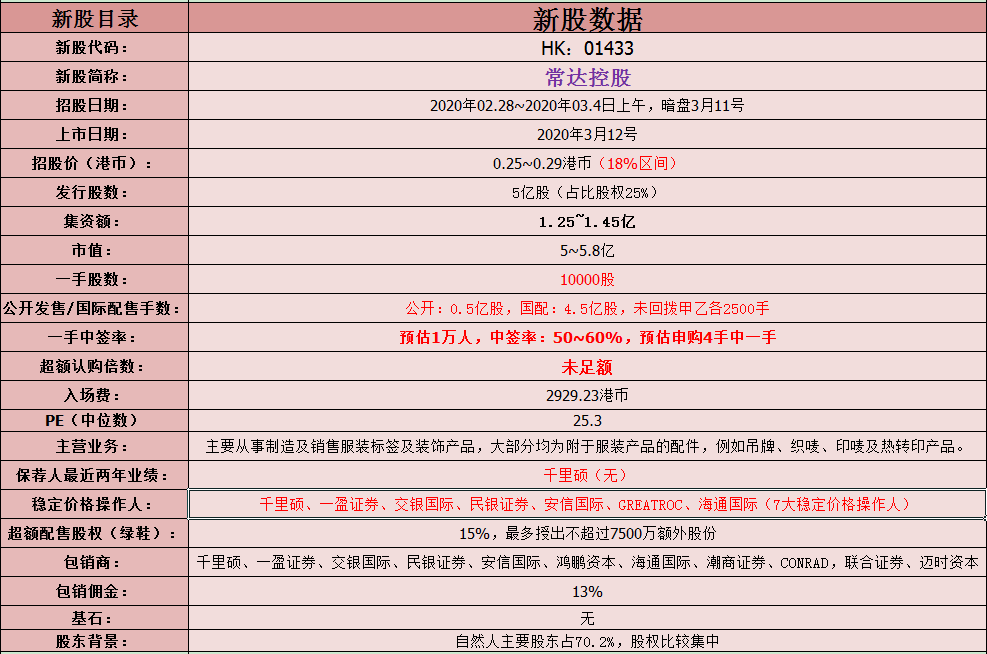 | 新股目录 | 新股数据 |
|---|---|
| 新股代码： | HK：01433 |
| 新股简称： | 常达控股 |
| 招股日期： | 2020年02.28~2020年03.4日上午，暗盘3月11号 |
| 上市日期： | 2020年3月12号 |
| 招股价（港币）： | 0.25~0.29港币（18%区间） |
| 发行股数： | 5亿股（占比股权25%） |
| 集资额： | 1.25~1.45亿 |
| 市值： | 5~5.8亿 |
| 一手股数： | 10000股 |
| 公开发售/国际配售手数： | 公开：0.5亿股，国配：4.5亿股，未回拨甲乙各2500手 |
| 一手中签率： | 预估1万人，中签率：50~60%，预估申购4手中一手 |
| 超额认购倍数： | 未足额 |
| 入场费： | 2929.23港币 |
| PE（中位数） | 25.3 |
| 主营业务： | 主要从事制造及销售服装标签及装饰产品，大部分均为附于服装产品的配件，例如吊牌、织唛、印唛及热转印产品。 |
| 保荐人最近两年业绩： | 千里硕（无） |
| 稳定价格操作人： | 千里硕、一盈证券、交银国际、民银证券、安信国际、GREATROC、海通国际（7大稳定价格操作人） |
| 超额配售股权（绿鞋）： | 15%，最多授出不超过7500万额外股份 |
| 包销商： | 千里硕、一盈证券、交银国际、民银证券、安信国际、鸿鹏资本、海通国际、潮商证券、CONRAD，联合证券、迈时资本 |
| 包销佣金： | 13% |
| 基石： | 无 |
| 股东背景： | 自然人主要股东占70.2%，股权比较集中 |